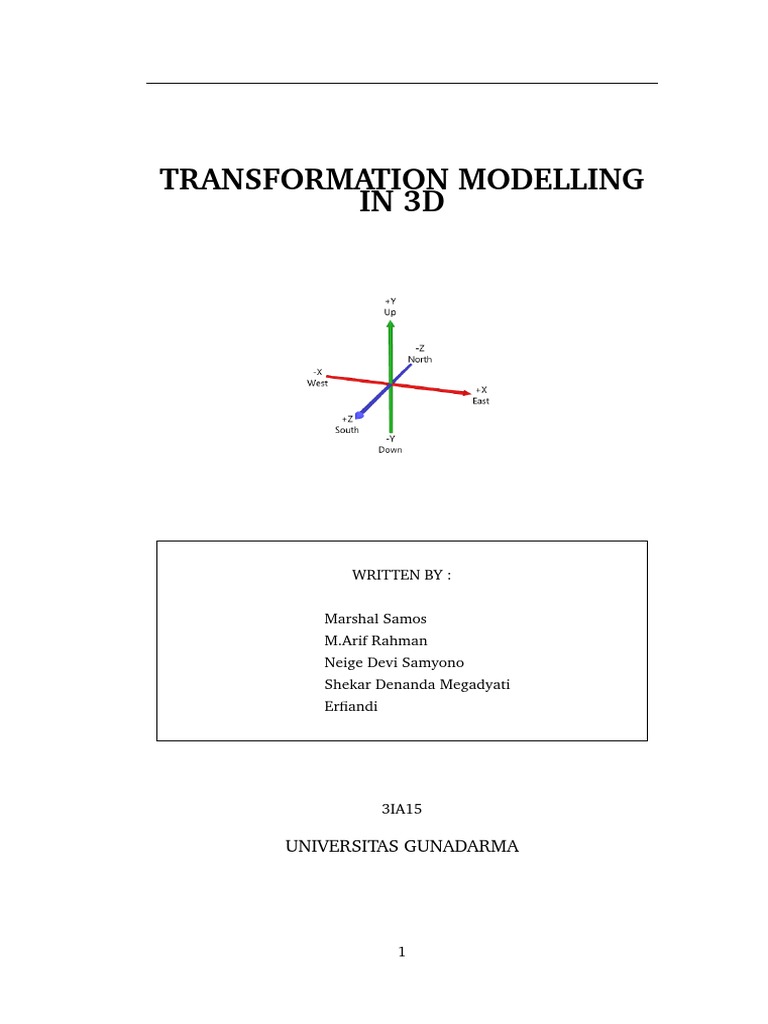 TRANSFORMATION MODELLING IN 3D

+Y
Up
-Z
North
-X
West
+X
East
+Z
South
-Y
Down

WRITTEN BY :

Marshal Samos
M.Arif Rahman
Neige Devi Samyono
Shekar Denanda Megadyati
Erfiandi

3IA15

UNIVERSITAS GUNADARMA

1